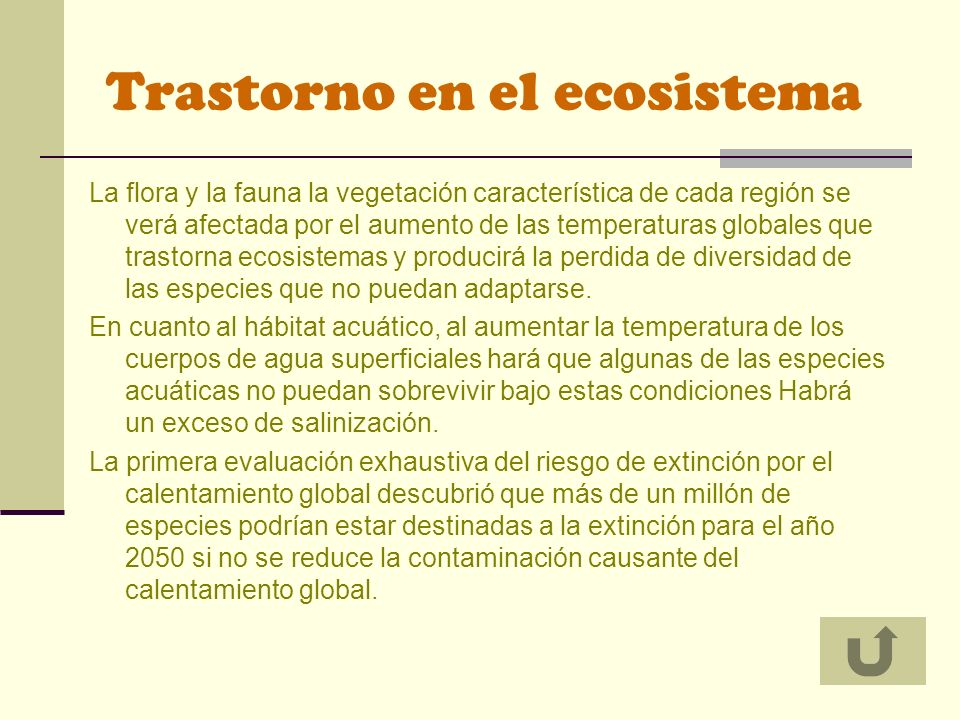 Trastorno en el ecosistema

La flora y la fauna la vegetación característica de cada región se verá afectada por el aumento de las temperaturas globales que trastorna ecosistemas y producirá la perdida de diversidad de las especies que no puedan adaptarse.

En cuanto al hábitat acuático, al aumentar la temperatura de los cuerpos de agua superficiales hará que algunas de las especies acuáticas no puedan sobrevivir bajo estas condiciones Habrá un exceso de salinización.

La primera evaluación exhaustiva del riesgo de extinción por el calentamiento global descubrió que más de un millón de especies podrían estar destinadas a la extinción para el año 2050 si no se reduce la contaminación causante del calentamiento global.